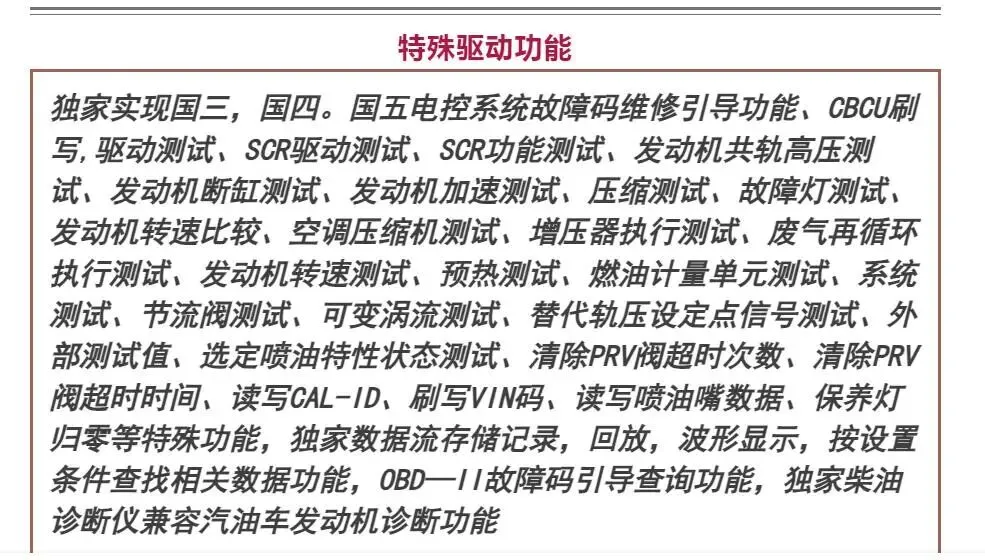 特殊驱动功能

独家实现国三，国四。国五电控系统故障码维修引导功能、CBCU刷写，驱动测试、SCR驱动测试、SCR功能测试、发动机共轨高压测试、发动机断缸测试、发动机加速测试、压缩测试、故障灯测试、发动机转速比较、空调压缩机测试、增压器执行测试、废气再循环执行测试、发动机转速测试、预热测试、燃油计量单元测试、系统测试、节流阀测试、可变涡流测试、替代轨压设定点信号测试、外部测试值、选定喷油特性状态测试、清除PRV阀超时次数、清除PRV阀超时时间、读写CAL-ID、刷写VIN码、读写喷油嘴数据、保养灯归零等特殊功能，独家数据流存储记录，回放，波形显示，按设置条件查找相关数据功能，OBD—II故障码引导查询功能，独家柴油诊断仪兼容汽油车发动机诊断功能